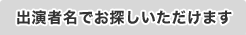 出演者名でお探しいただけます